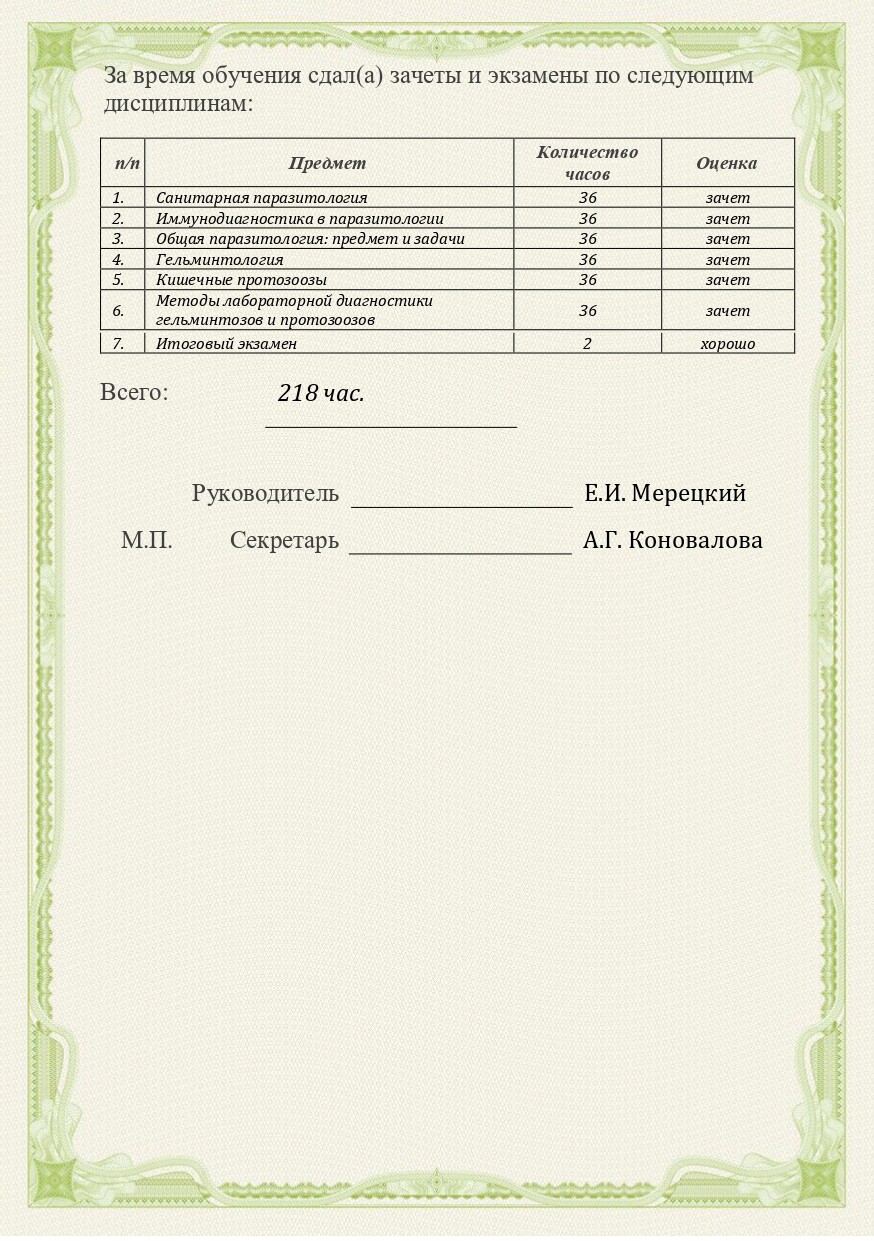 За время обучения сдал(а) зачеты и экзамены по следующим дисциплинам:

| п/п | Предмет | Количество часов | Оценка |
|---|---|---|---|
| 1. | Санитарная паразитология | 36 | зачет |
| 2. | Иммунодиагностика в паразитологии | 36 | зачет |
| 3. | Общая паразитология: предмет и задачи | 36 | зачет |
| 4. | Гельминтология | 36 | зачет |
| 5. | Кишечные протозоозы | 36 | зачет |
| 6. | Методы лабораторной диагностики гельминтозов и протозоозов | 36 | зачет |
| 7. | Итоговый экзамен | 2 | хорошо |

Всего: 218 час.

Руководитель Е.И. Мерецкий

М.П. Секретарь А.Г. Коновалова